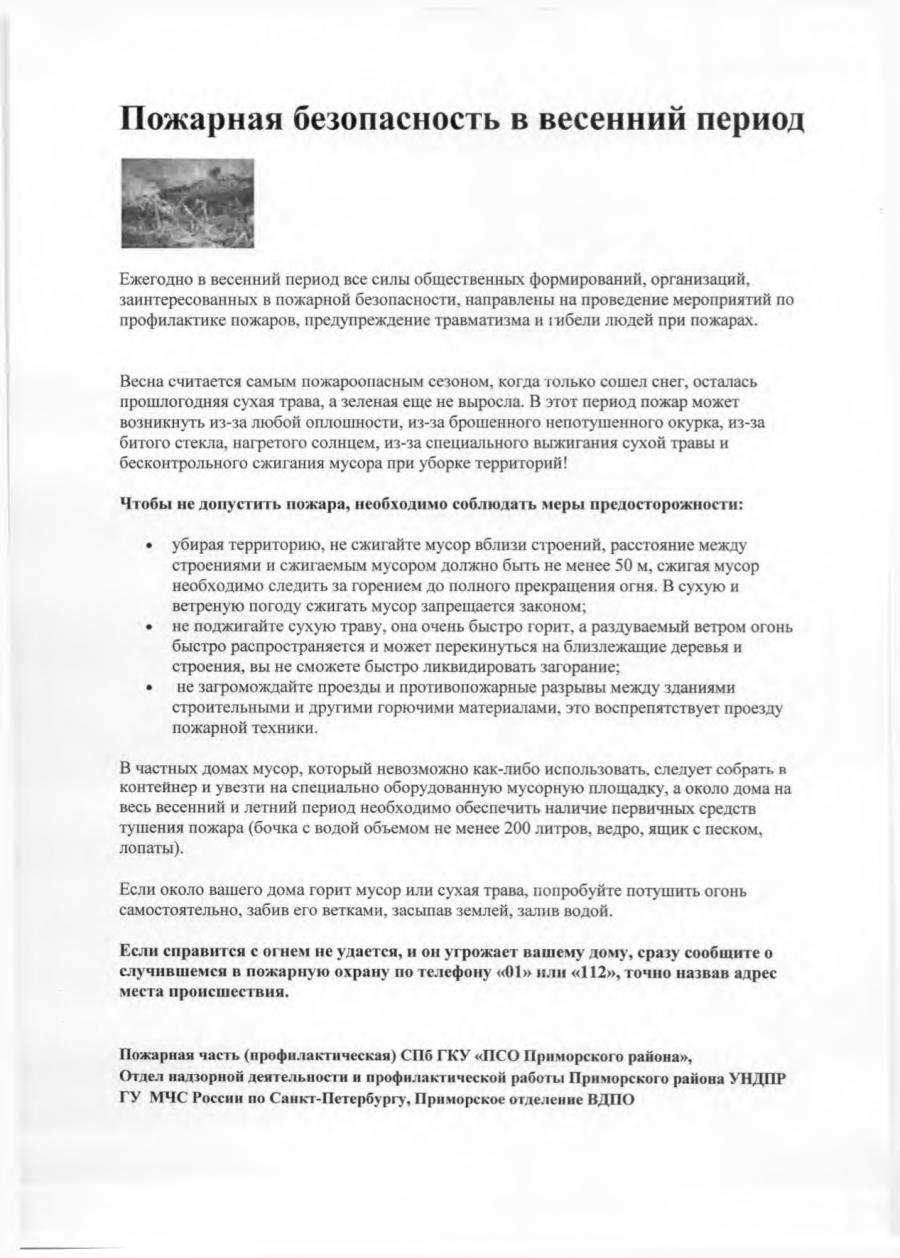 Пожарная безопасность в весенний период

Ежегодно в весенний период все силы общественных формирований, организаций, заинтересованных в пожарной безопасности, направлены на проведение мероприятий по профилактике пожаров, предупреждение травматизма и гибели людей при пожарах.

Весна считается самым пожароопасным сезоном, когда только сошел снег, осталась прошлогодняя сухая трава, а зеленая еще не выросла. В этот период пожар может возникнуть из-за любой оплошности, из-за брошенного непотушенного окурка, из-за битого стекла, нагретого солнцем, из-за специального выжигания сухой травы и бесконтрольного сжигания мусора при уборке территорий!

Чтобы не допустить пожара, необходимо соблюдать меры предосторожности:

• убирая территорию, не сжигайте мусор вблизи строений, расстояние между строениями и сжигаемым мусором должно быть не менее 50 м, сжигая мусор необходимо следить за горением до полного прекращения огня. В сухую и ветреную погоду сжигать мусор запрещается законом;
• не поджигайте сухую траву, она очень быстро горит, а раздуваемый ветром огонь быстро распространяется и может перекинуться на близлежащие деревья и строения, вы не сможете быстро ликвидировать загорание;
• не загромождайте проезды и противопожарные разрывы между зданиями строительными и другими горючими материалами, это воспрепятствует проезду пожарной техники.

В частных домах мусор, который невозможно как-либо использовать, следует собрать в контейнер и увезти на специально оборудованную мусорную площадку, а около дома на весь весенний и летний период необходимо обеспечить наличие первичных средств тушения пожара (бочка с водой объемом не менее 200 литров, ведро, ящик с песком, лопаты).

Если около вашего дома горит мусор или сухая трава, попробуйте потушить огонь самостоятельно, забив его ветками, засыпав землей, залив водой.

Если справится с огнем не удается, и он угрожает вашему дому, сразу сообщите о случившемся в пожарную охрану по телефону «01» или «112», точно назвав адрес места происшествия.

Пожарная часть (профилактическая) СПб ГКУ «ПСО Приморского района»,
Отдел надзорной деятельности и профилактической работы Приморского района УНДПР ГУ МЧС России по Санкт-Петербургу, Приморское отделение ВДПО